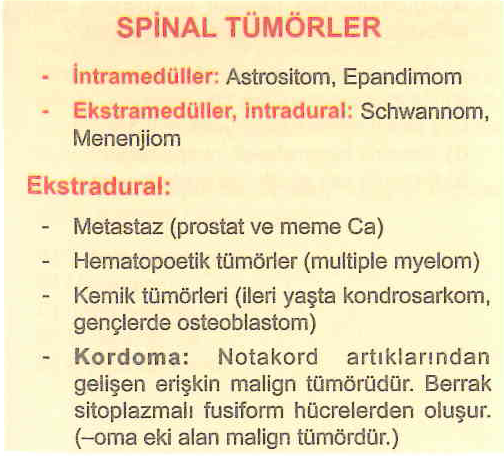 SPİNAL TÜMÖRLER

- İntramedüller: Astrositom, Epandimom
- Ekstramedüller, intradural: Schwannom, Menenjiom

Ekstradural:

- Metastaz (prostat ve meme Ca)
- Hematopoetik tümörler (multiple myelom)
- Kemik tümörleri (ileri yaşta kondrosarkom, gençlerde osteoblastom)
- Kordoma: Notakord artıklarından gelişen erişkin malign tümörüdür. Berrak sitoplazmalı fusiform hücrelerden oluşur. (–oma eki alan malign tümördür.)